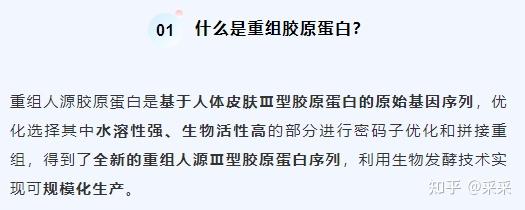 01 什么是重组胶原蛋白?

重组人源胶原蛋白是基于人体皮肤Ⅲ型胶原蛋白的原始基因序列，优化选择其中水溶性强、生物活性高的部分进行密码子优化和拼接重组，得到了全新的重组人源Ⅲ型胶原蛋白序列，利用生物发酵技术实现可规模化生产。

知乎 @采采